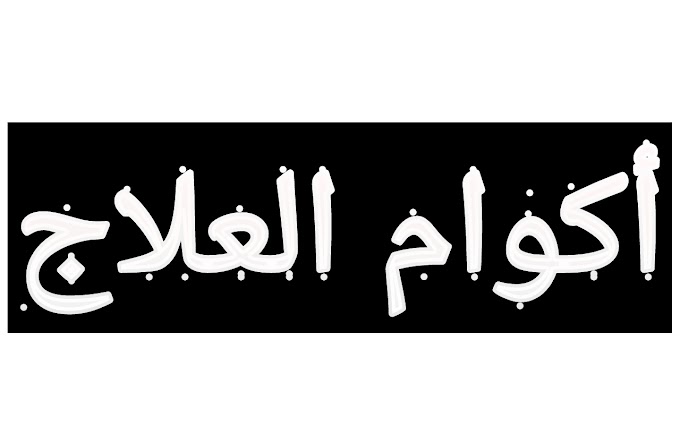 أكوام العلاج